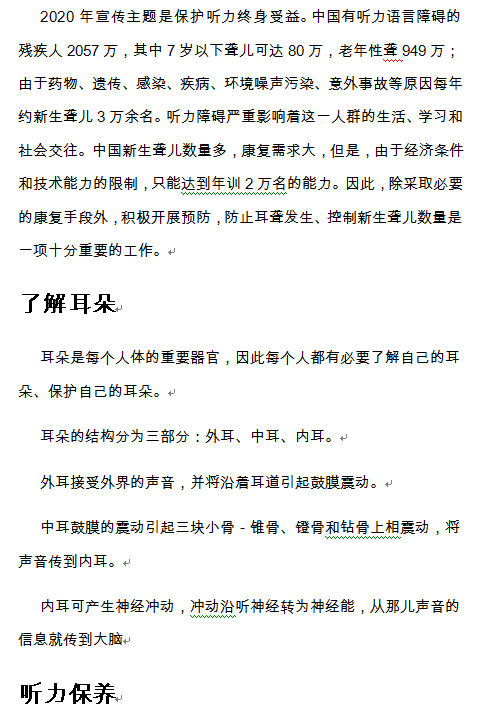 2020 年宣传主题是保护听力终身受益。中国有听力语言障碍的残疾人 2057 万，其中 7 岁以下聋儿可达 80 万，老年性聋 949 万；由于药物、遗传、感染、疾病、环境噪声污染、意外事故等原因每年约新生聋儿 3 万余名。听力障碍严重影响着这一人群的生活、学习和社会交往。中国新生聋儿数量多，康复需求大，但是，由于经济条件和技术能力的限制，只能达到年训 2 万名的能力。因此，除采取必要的康复手段外，积极开展预防，防止耳聋发生、控制新生聋儿数量是一项十分重要的工作。

了解耳朵

耳朵是每个人体的重要器官，因此每个人都有必要了解自己的耳朵、保护自己的耳朵。

耳朵的结构分为三部分：外耳、中耳、内耳。

外耳接受外界的声音，并将沿着耳道引起鼓膜震动。

中耳鼓膜的震动引起三块小骨 - 锥骨、镫骨和钻骨上相震动，将声音传到内耳。

内耳可产生神经冲动，冲动沿听神经转为神经能，从那儿声音的信息就传到大脑

听力保养